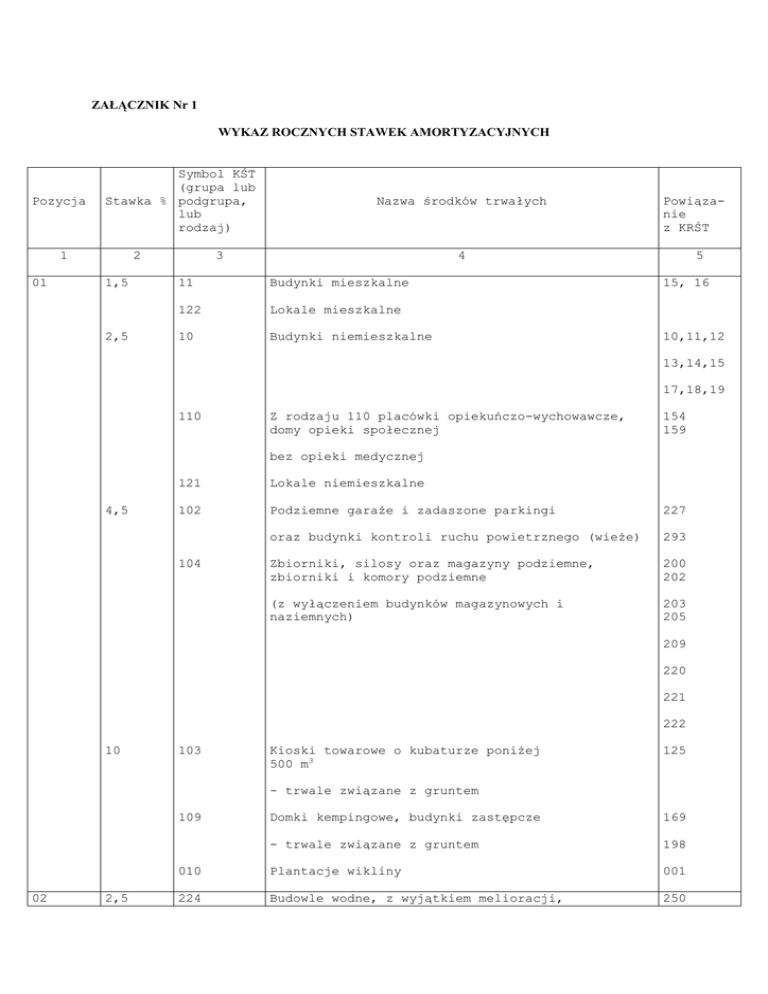 ZAŁĄCZNIK Nr 1

WYKAZ ROCZNYCH STAWEK AMORTYZACYJNYCH

| Pozycja | Stawka % | Symbol KŚT (grupa lub podgrupa, lub rodzaj) | Nazwa środków trwałych | Powiązanie z KRŚT |
|---|---|---|---|---|
| 1 | 2 | 3 | 4 | 5 |
| 01 | 1,5 | 11 | Budynki mieszkalne | 15, 16 |
| | | 122 | Lokale mieszkalne | |
| | 2,5 | 10 | Budynki niemieszkalne | 10,11,12 |
| | | | | 13,14,15 |
| | | | | 17,18,19 |
| | | 110 | Z rodzaju 110 placówki opiekuńczo-wychowawcze, domy opieki społecznej | 154 159 |
| | | | bez opieki medycznej | |
| | | 121 | Lokale niemieszkalne | |
| | 4,5 | 102 | Podziemne garaże i zadaszone parkingi | 227 |
| | | | oraz budynki kontroli ruchu powietrznego (wieże) | 293 |
| | | 104 | Zbiorniki, silosy oraz magazyny podziemne, zbiorniki i komory podziemne | 200 202 |
| | | | (z wyłączeniem budynków magazynowych i naziemnych) | 203 205 |
| | | | | 209 |
| | | | | 220 |
| | | | | 221 |
| | | | | 222 |
| | 10 | 103 | Kioski towarowe o kubaturze poniżej 500 $m^3$ | 125 |
| | | | - trwale związane z gruntem | |
| | | 109 | Domki kempingowe, budynki zastępcze | 169 |
| | | | - trwale związane z gruntem | 198 |
| | | 010 | Plantacje wikliny | 001 |
| 02 | 2,5 | 224 | Budowle wodne, z wyjątkiem melioracji, | 250 |